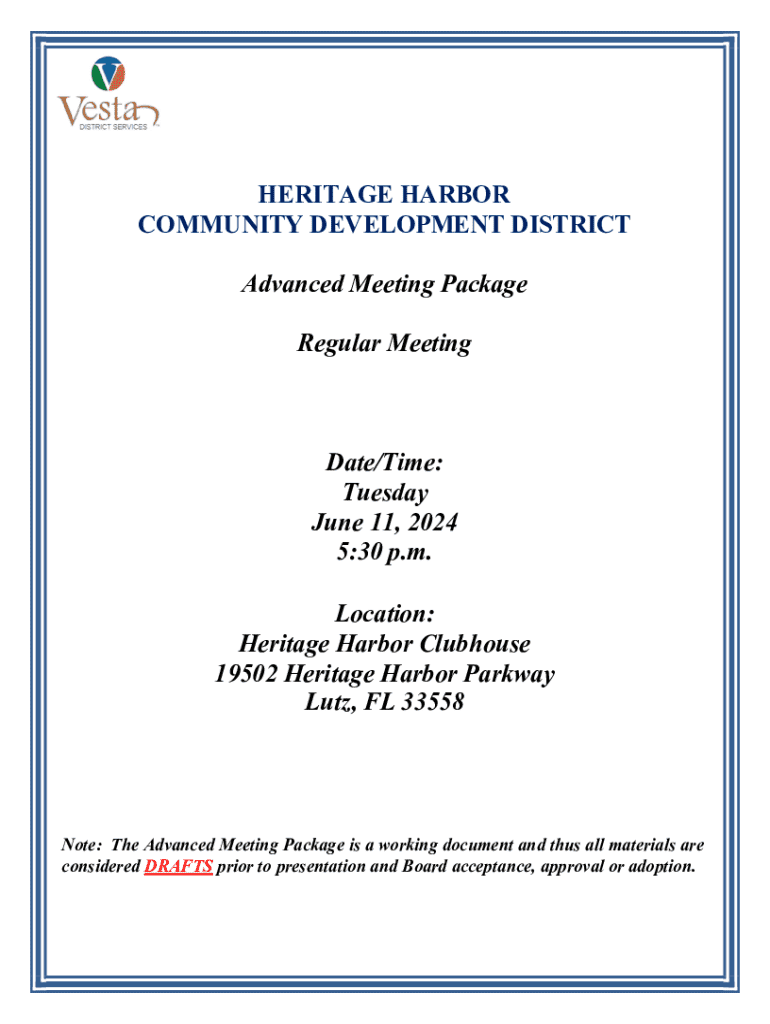 Vesta
DISTRICT SERVICES

HERITAGE HARBOR
COMMUNITY DEVELOPMENT DISTRICT

Advanced Meeting Package

Regular Meeting

Date/Time:
Tuesday
June 11, 2024
5:30 p.m.

Location:
Heritage Harbor Clubhouse
19502 Heritage Harbor Parkway
Lutz, FL 33558

Note: The Advanced Meeting Package is a working document and thus all materials are considered DRAFTS prior to presentation and Board acceptance, approval or adoption.